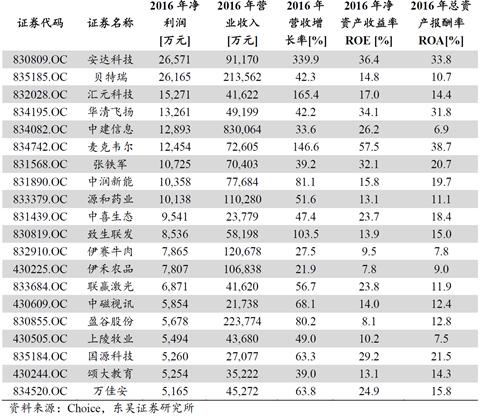 | 证券代码 | 证券名称 | 2016年净利润[万元] | 2016年营业收入[万元] | 2016年营收增长率[%] | 2016年净资产收益率ROE [%] | 2016年总资产报酬率ROA[%] |
|---|---|---|---|---|---|---|
| 830809.OC | 安达科技 | 26,571 | 91,170 | 339.9 | 36.4 | 33.8 |
| 835185.OC | 贝特瑞 | 26,165 | 213,562 | 42.3 | 14.8 | 10.7 |
| 832028.OC | 汇元科技 | 15,271 | 41,622 | 165.4 | 17.0 | 14.4 |
| 834195.OC | 华清飞扬 | 13,261 | 49,199 | 42.2 | 34.1 | 31.8 |
| 834082.OC | 中建信息 | 12,893 | 830,064 | 33.6 | 26.2 | 6.9 |
| 834742.OC | 麦克韦尔 | 12,454 | 72,605 | 146.6 | 57.5 | 38.7 |
| 831568.OC | 张铁军 | 10,725 | 70,403 | 39.2 | 32.1 | 20.7 |
| 831890.OC | 中润新能 | 10,358 | 77,684 | 81.1 | 15.8 | 19.7 |
| 833379.OC | 源和药业 | 10,138 | 110,280 | 51.6 | 13.1 | 11.1 |
| 831439.OC | 中喜生态 | 9,541 | 23,779 | 47.4 | 23.7 | 18.4 |
| 830819.OC | 致生联发 | 8,536 | 58,198 | 103.5 | 13.9 | 15.0 |
| 832910.OC | 伊赛牛肉 | 7,865 | 120,678 | 27.5 | 9.5 | 7.8 |
| 430225.OC | 伊禾农品 | 7,807 | 106,838 | 21.9 | 7.8 | 9.0 |
| 833684.OC | 联赢激光 | 6,871 | 41,620 | 56.7 | 23.8 | 11.9 |
| 430609.OC | 中磁视讯 | 5,854 | 21,738 | 68.1 | 14.0 | 12.4 |
| 830855.OC | 盈谷股份 | 5,678 | 223,774 | 80.2 | 8.1 | 12.8 |
| 430505.OC | 上陵牧业 | 5,494 | 43,680 | 49.0 | 10.2 | 7.5 |
| 835184.OC | 国源科技 | 5,260 | 27,077 | 63.3 | 29.2 | 21.5 |
| 430244.OC | 颂大教育 | 5,254 | 35,222 | 39.0 | 13.1 | 14.3 |
| 834520.OC | 万佳安 | 5,165 | 45,272 | 63.8 | 24.9 | 15.8 |

资料来源：Choice，东吴证券研究所